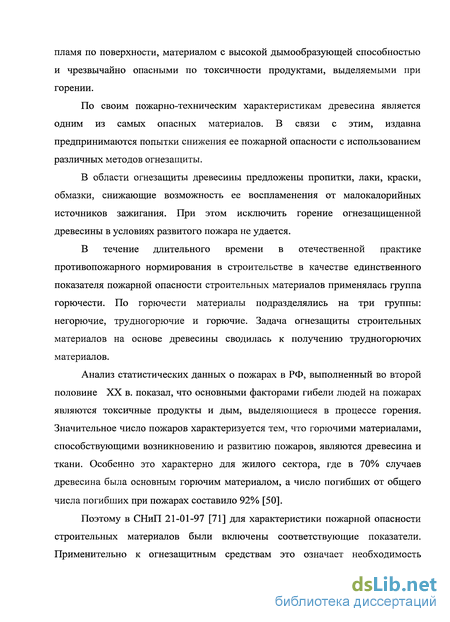 пламя по поверхности, материалом с высокой дымообразующей способностью и чрезвычайно опасными по токсичности продуктами, выделяемыми при горении.

По своим пожарно-техническим характеристикам древесина является одним из самых опасных материалов. В связи с этим, издавна предпринимаются попытки снижения ее пожарной опасности с использованием различных методов огнезащиты.

В области огнезащиты древесины предложены пропитки, лаки, краски, обмазки, снижающие возможность ее воспламенения от малокалорийных источников зажигания. При этом исключить горение огнезащищенной древесины в условиях развитого пожара не удается.

В течение длительного времени в отечественной практике противопожарного нормирования в строительстве в качестве единственного показателя пожарной опасности строительных материалов применялась группа горючести. По горючести материалы подразделялись на три группы: негорючие, трудногорючие и горючие. Задача огнезащиты строительных материалов на основе древесины сводилась к получению трудногорючих материалов.

Анализ статистических данных о пожарах в РФ, выполненный во второй половине XX в. показал, что основными факторами гибели людей на пожарах являются токсичные продукты и дым, выделяющиеся в процессе горения. Значительное число пожаров характеризуется тем, что горючими материалами, способствующими возникновению и развитию пожаров, являются древесина и ткани. Особенно это характерно для жилого сектора, где в 70% случаев древесина была основным горючим материалом, а число погибших от общего числа погибших при пожарах составило 92% [50].

Поэтому в СНиП 21-01-97 [71] для характеристики пожарной опасности строительных материалов были включены соответствующие показатели. Применительно к огнезащитным средствам это означает необходимость

dsLib.net
библиотека диссертаций